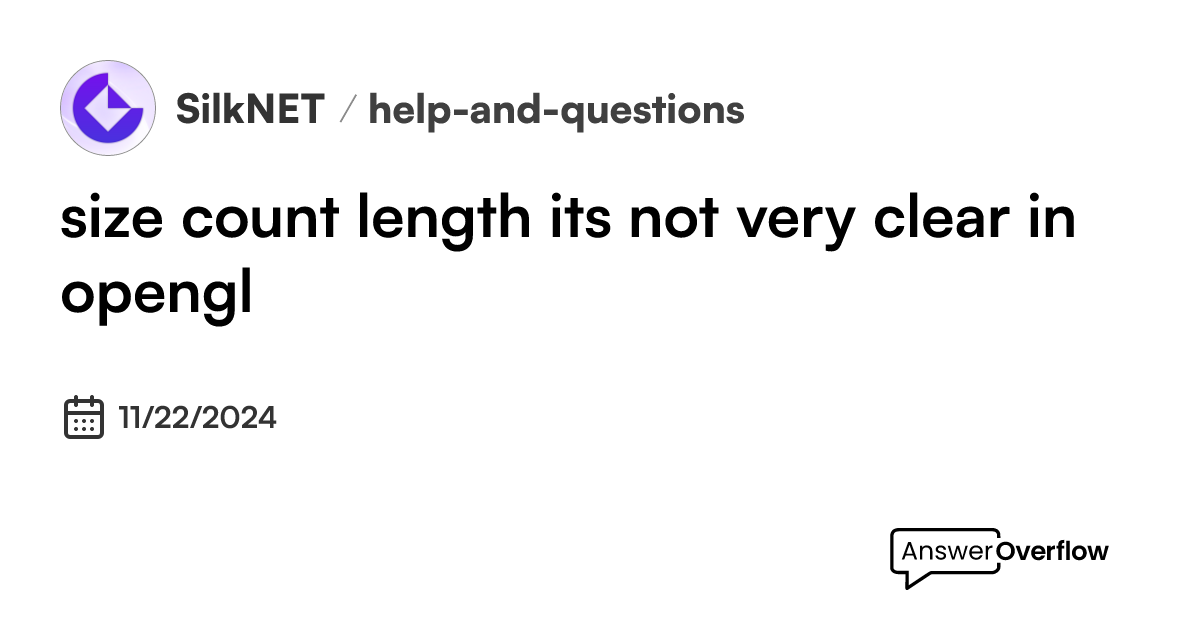 SilkNET / help-and-questions

size count length its not very clear in opengl

11/22/2024

AnswerOverflow